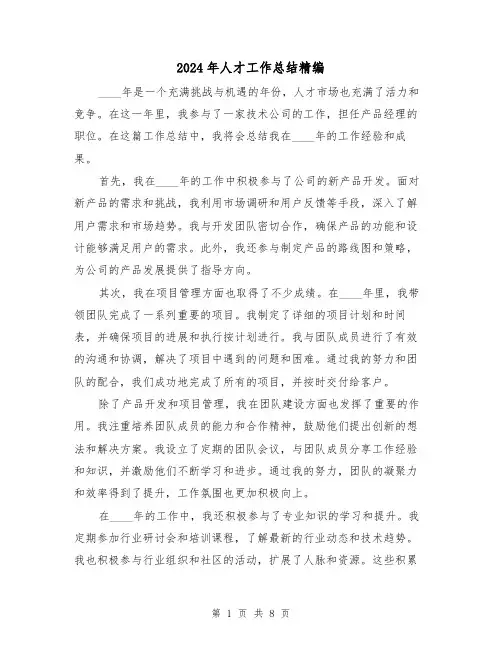 2024年人才工作总结精编

____年是一个充满挑战与机遇的年份，人才市场也充满了活力和竞争。在这一年里，我参与了一家技术公司的工作，担任产品经理的职位。在这篇工作总结中，我将会总结我在____年的工作经验和成果。

首先，我在____年的工作中积极参与了公司的新产品开发。面对新产品的需求和挑战，我利用市场调研和用户反馈等手段，深入了解用户需求和市场趋势。我与开发团队密切合作，确保产品的功能和设计能够满足用户的需求。此外，我还参与制定产品的路线图和策略，为公司的产品发展提供了指导方向。

其次，我在项目管理方面也取得了不少成绩。在____年里，我带领团队完成了一系列重要的项目。我制定了详细的项目计划和时间表，并确保项目的进展和执行按计划进行。我与团队成员进行了有效的沟通和协调，解决了项目中遇到的问题和困难。通过我的努力和团队的配合，我们成功地完成了所有的项目，并按时交付给客户。

除了产品开发和项目管理，我在团队建设方面也发挥了重要的作用。我注重培养团队成员的能力和合作精神，鼓励他们提出创新的想法和解决方案。我设立了定期的团队会议，与团队成员分享工作经验和知识，并激励他们不断学习和进步。通过我的努力，团队的凝聚力和效率得到了提升，工作氛围也更加积极向上。

在____年的工作中，我还积极参与了专业知识的学习和提升。我定期参加行业研讨会和培训课程，了解最新的行业动态和技术趋势。我也积极参与行业组织和社区的活动，扩展了人脉和资源。这些积累

第 1 页 共 8 页